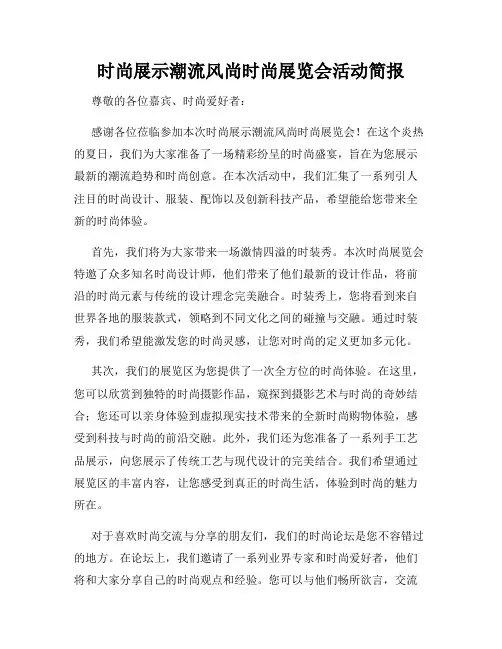 时尚展示潮流风尚时尚展览会活动简报

尊敬的各位嘉宾、时尚爱好者：

感谢各位莅临参加本次时尚展示潮流风尚时尚展览会！在这个炎热的夏日，我们为大家准备了一场精彩纷呈的时尚盛宴，旨在为您展示最新的潮流趋势和时尚创意。在本次活动中，我们汇集了一系列引人注目的时尚设计、服装、配饰以及创新科技产品，希望能给您带来全新的时尚体验。

首先，我们将为大家带来一场激情四溢的时装秀。本次时尚展览会特邀了众多知名时尚设计师，他们带来了他们最新的设计作品，将前沿的时尚元素与传统的设计理念完美融合。时装秀上，您将看到来自世界各地的服装款式，领略到不同文化之间的碰撞与交融。通过时装秀，我们希望能激发您的时尚灵感，让您对时尚的定义更加多元化。

其次，我们的展览区为您提供了一次全方位的时尚体验。在这里，您可以欣赏到独特的时尚摄影作品，窥探到摄影艺术与时尚的奇妙结合；您还可以亲身体验到虚拟现实技术带来的全新时尚购物体验，感受到科技与时尚的前沿交融。此外，我们还为您准备了一系列手工艺品展示，向您展示了传统工艺与现代设计的完美结合。我们希望通过展览区的丰富内容，让您感受到真正的时尚生活，体验到时尚的魅力所在。

对于喜欢时尚交流与分享的朋友们，我们的时尚论坛是您不容错过的地方。在论坛上，我们邀请了一系列业界专家和时尚爱好者，他们将和大家分享自己的时尚观点和经验。您可以与他们畅所欲言，交流